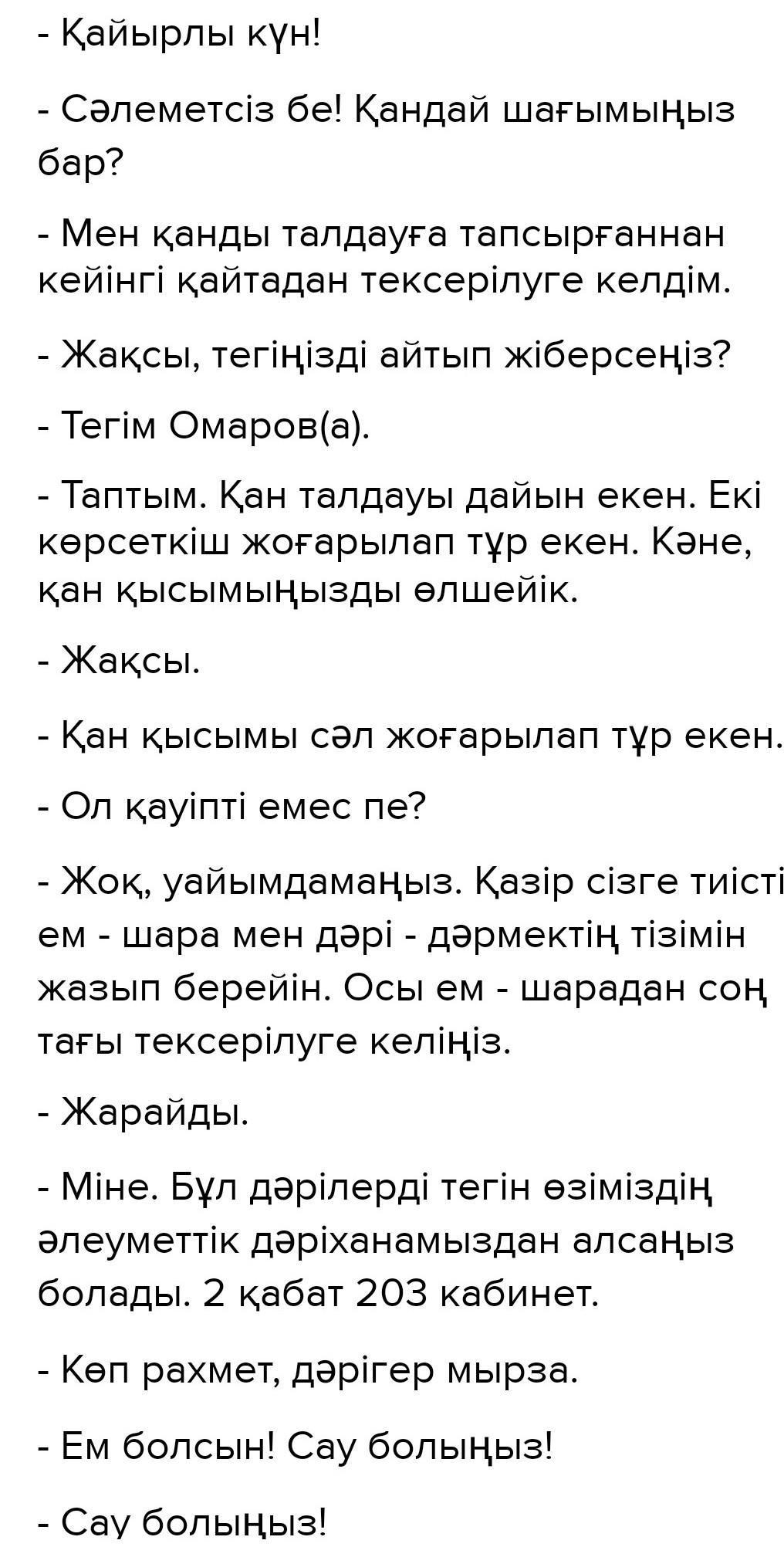 - Қайырлы күн!

- Сәлеметсіз бе! Қандай шағымыңыз бар?

- Мен қанды талдауға тапсырғаннан кейінгі қайтадан тексерілуге келдім.

- Жақсы, тегіңізді айтып жіберсеңіз?

- Тегім Омаров(а).

- Таптым. Қан талдауы дайын екен. Екі көрсеткіш жоғарылап тұр екен. Кәне, қан қысымыңызды өлшейік.

- Жақсы.

- Қан қысымы сәл жоғарылап тұр екен.

- Ол қауіпті емес пе?

- Жоқ, уайымдамаңыз. Қазір сізге тиісті ем - шара мен дәрі - дәрмектің тізімін жазып берейін. Осы ем - шарадан соң тағы тексерілуге келіңіз.

- Жарайды.

- Міне. Бұл дәрілерді тегін өзіміздің әлеуметтік дәріханамыздан алсаңыз болады. 2 қабат 203 кабинет.

- Көп рахмет, дәрігер мырза.

- Ем болсын! Сау болыңыз!

- Сау болыңыз!